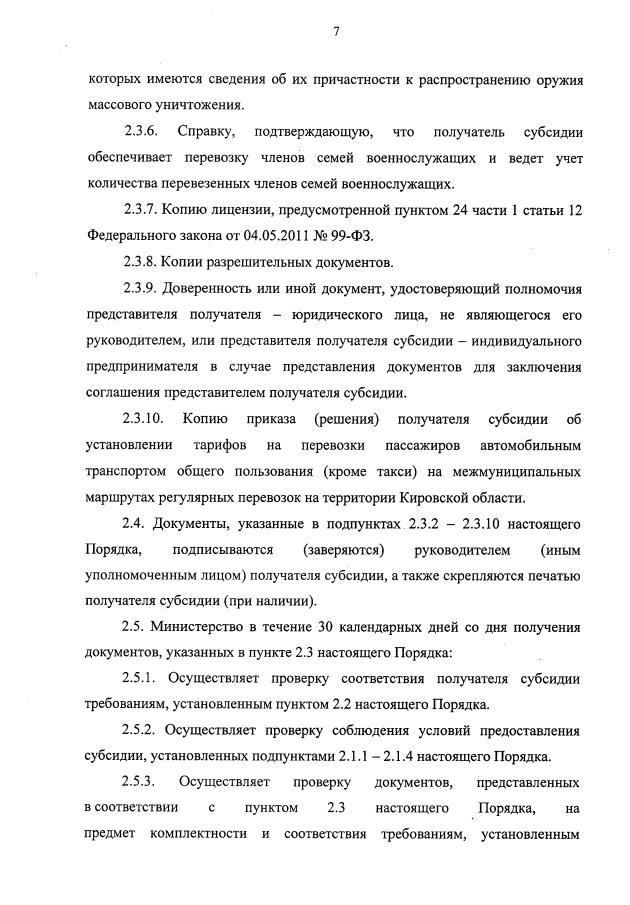 7

которых имеются сведения об их причастности к распространению оружия массового уничтожения.

2.3.6. Справку, подтверждающую, что получатель субсидии обеспечивает перевозку членов семей военнослужащих и ведет учет количества перевезенных членов семей военнослужащих.

2.3.7. Копию лицензии, предусмотренной пунктом 24 части 1 статьи 12 Федерального закона от 04.05.2011 № 99-ФЗ.

2.3.8. Копии разрешительных документов.

2.3.9. Доверенность или иной документ, удостоверяющий полномочия представителя получателя – юридического лица, не являющегося его руководителем, или представителя получателя субсидии – индивидуального предпринимателя в случае представления документов для заключения соглашения представителем получателя субсидии.

2.3.10. Копию приказа (решения) получателя субсидии об установлении тарифов на перевозки пассажиров автомобильным транспортом общего пользования (кроме такси) на межмуниципальных маршрутах регулярных перевозок на территории Кировской области.

2.4. Документы, указанные в подпунктах 2.3.2 – 2.3.10 настоящего Порядка, подписываются (заверяются) руководителем (иным уполномоченным лицом) получателя субсидии, а также скрепляются печатью получателя субсидии (при наличии).

2.5. Министерство в течение 30 календарных дней со дня получения документов, указанных в пункте 2.3 настоящего Порядка:

2.5.1. Осуществляет проверку соответствия получателя субсидии требованиям, установленным пунктом 2.2 настоящего Порядка.

2.5.2. Осуществляет проверку соблюдения условий предоставления субсидии, установленных подпунктами 2.1.1 – 2.1.4 настоящего Порядка.

2.5.3. Осуществляет проверку документов, представленных в соответствии с пунктом 2.3 настоящего Порядка, на предмет комплектности и соответствия требованиям, установленным